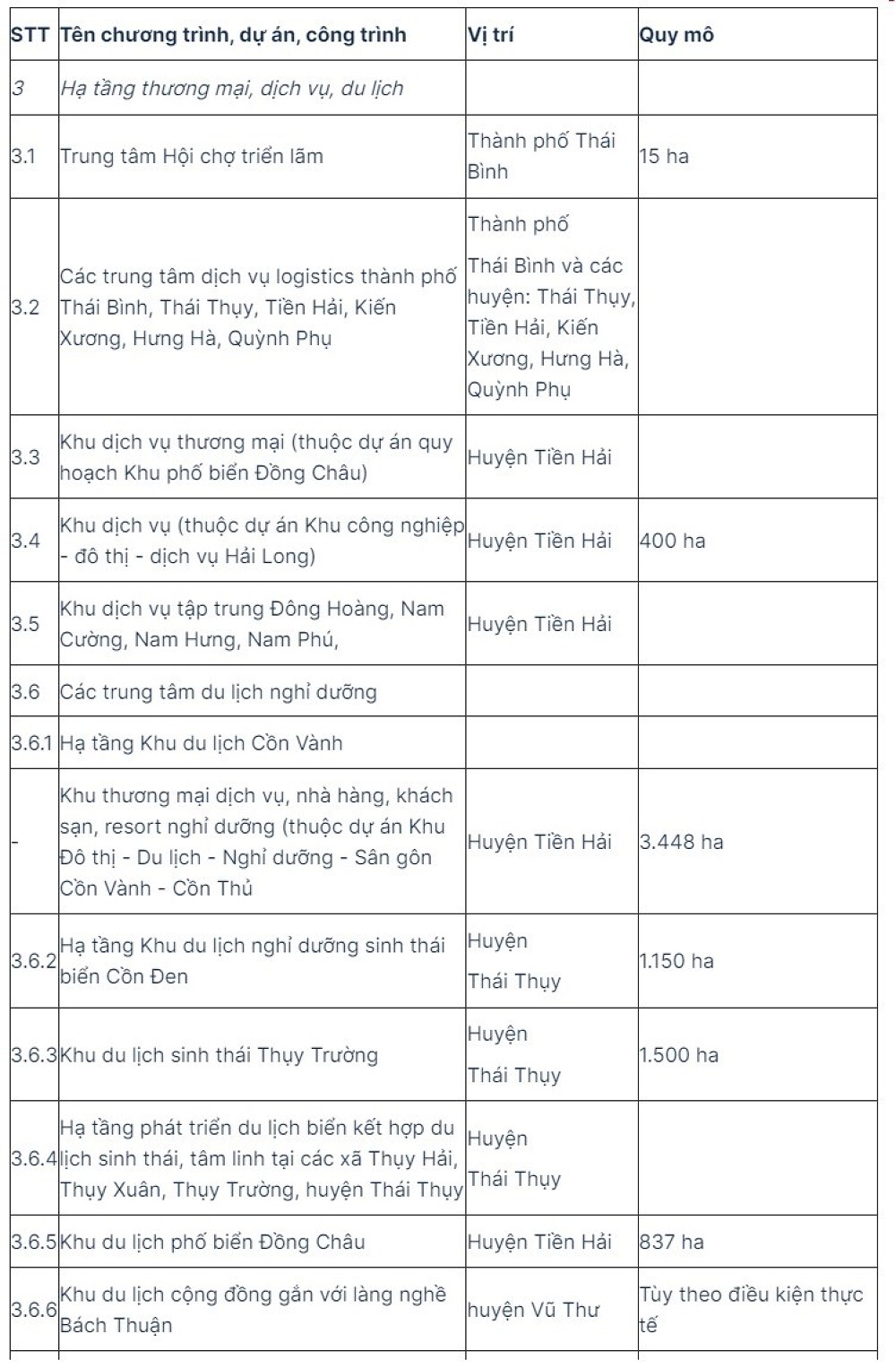 | STT | Tên chương trình, dự án, công trình | Vị trí | Quy mô |
|---|---|---|---|
| 3 | Hạ tầng thương mại, dịch vụ, du lịch | | |
| 3.1 | Trung tâm Hội chợ triển lãm | Thành phố Thái Bình | 15 ha |
| 3.2 | Các trung tâm dịch vụ logistics thành phố Thái Bình, Thái Thụy, Tiền Hải, Kiến Xương, Hưng Hà, Quỳnh Phụ | Thành phố Thái Bình và các huyện: Thái Thụy, Tiền Hải, Kiến Xương, Hưng Hà, Quỳnh Phụ | |
| 3.3 | Khu dịch vụ thương mại (thuộc dự án quy hoạch Khu phố biển Đồng Châu) | Huyện Tiền Hải | |
| 3.4 | Khu dịch vụ (thuộc dự án Khu công nghiệp - đô thị - dịch vụ Hải Long) | Huyện Tiền Hải | 400 ha |
| 3.5 | Khu dịch vụ tập trung Đông Hoàng, Nam Cường, Nam Hưng, Nam Phú, | Huyện Tiền Hải | |
| 3.6 | Các trung tâm du lịch nghỉ dưỡng | | |
| 3.6.1 | Hạ tầng Khu du lịch Cồn Vành | | |
| - | Khu thương mại dịch vụ, nhà hàng, khách sạn, resort nghỉ dưỡng (thuộc dự án Khu Đô thị - Du lịch - Nghỉ dưỡng - Sân gôn Cồn Vành - Cồn Thủ | Huyện Tiền Hải | 3.448 ha |
| 3.6.2 | Hạ tầng Khu du lịch nghỉ dưỡng sinh thái biển Cồn Đen | Huyện Thái Thụy | 1.150 ha |
| 3.6.3 | Khu du lịch sinh thái Thụy Trường | Huyện Thái Thụy | 1.500 ha |
| 3.6.4 | Hạ tầng phát triển du lịch biển kết hợp du lịch sinh thái, tâm linh tại các xã Thụy Hải, Thụy Xuân, Thụy Trường, huyện Thái Thụy | Huyện Thái Thụy | |
| 3.6.5 | Khu du lịch phố biển Đồng Châu | Huyện Tiền Hải | 837 ha |
| 3.6.6 | Khu du lịch cộng đồng gắn với làng nghề Bách Thuận | huyện Vũ Thư | Tùy theo điều kiện thực tế |